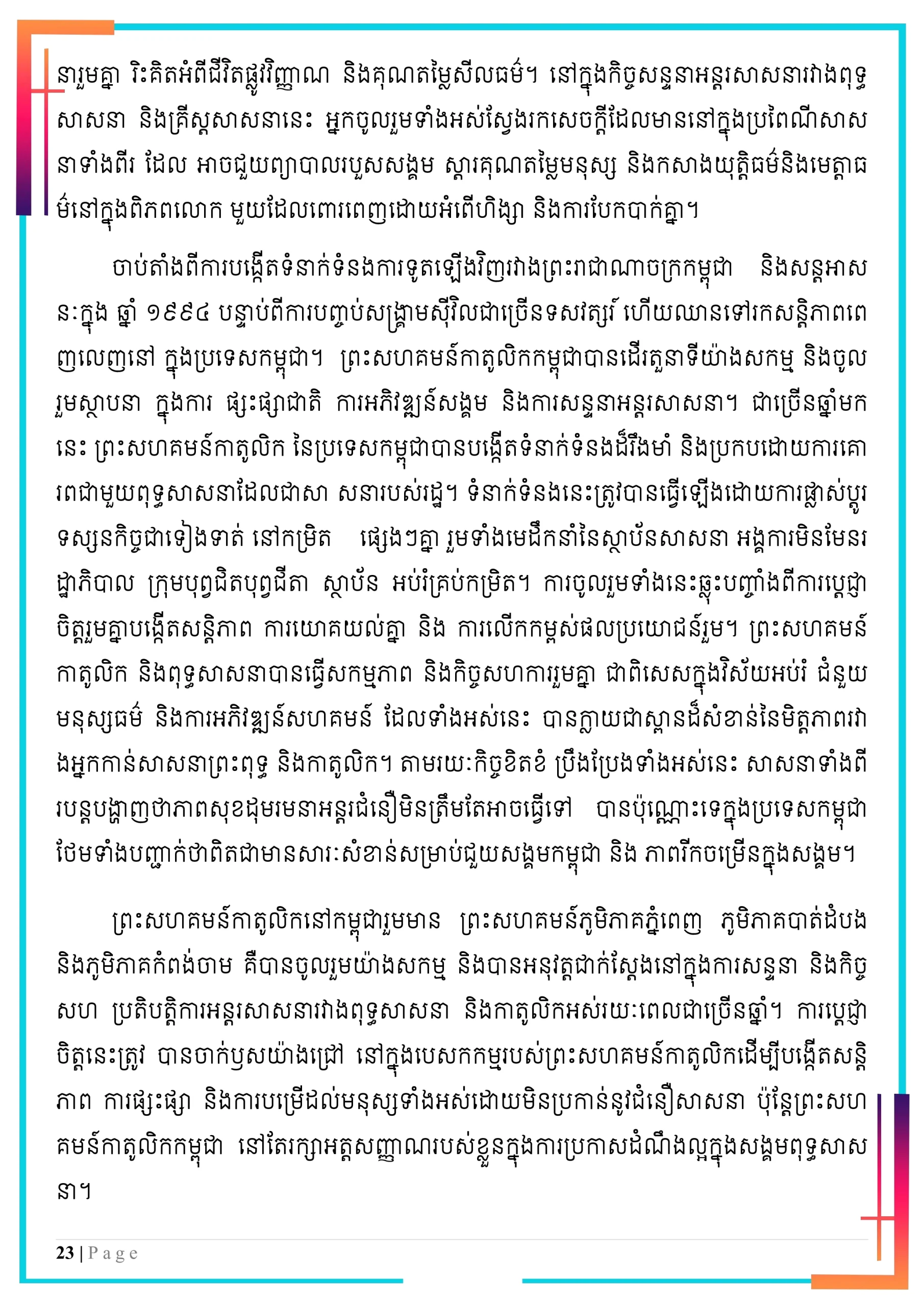 នារួមគ្នា រិះគិតអំពីជីវិតផ្លូវវិញ្ញាណ និងគុណតម្លៃសីលធម៌។ នៅក្នុងកិច្ចសន្ទនាអន្តរសាសនារវាងពុទ្ធសាសនា និងគ្រីស្តសាសនានេះ អ្នកចូលរួមទាំងអស់ស្វែងរកសេចក្តីដែលមាននៅក្នុងប្រពៃណីសាសនាទាំងពីរ ដែល អាចជួយព្យាបាលរបួសសង្គម ស្តារគុណតម្លៃមនុស្ស និងកសាងយុត្តិធម៌និងមេត្តាធម៌នៅក្នុងពិភពលោក មួយដែលពោរពេញដោយអំពើហិង្សា និងការបែកបាក់គ្នា។

ចាប់តាំងពីការបង្កើតទំនាក់ទំនងការទូតឡើងវិញរវាងព្រះរាជាណាចក្រកម្ពុជា និងសន្តអាសនៈក្នុង ឆ្នាំ ១៩៩៤ បន្ទាប់ពីការបញ្ចប់សង្គ្រាមស៊ីវិលជាច្រើនទសវត្សរ៍ ហើយឈានទៅរកសន្តិភាពពេញលេញនៅ ក្នុងប្រទេសកម្ពុជា។ ព្រះសហគមន៍កាតូលិកកម្ពុជាបានដើរតួនាទីយ៉ាងសកម្ម និងចូលរួមស្ថាបនា ក្នុងការ ផ្សះផ្សាជាតិ ការអភិវឌ្ឍន៍សង្គម និងការសន្ទនាអន្តរសាសនា។ ជាច្រើនឆ្នាំមកនេះ ព្រះសហគមន៍កាតូលិក នៃប្រទេសកម្ពុជាបានបង្កើតទំនាក់ទំនងដ៏រឹងមាំ និងប្រកបដោយការគោរពជាមួយពុទ្ធសាសនាដែលជាសា សនារបស់រដ្ឋ។ ទំនាក់ទំនងនេះត្រូវបានធ្វើឡើងដោយការផ្លាស់ប្តូរទស្សនកិច្ចជាទៀងទាត់ នៅកម្រិត ផ្សេងៗគ្នា រួមទាំងមេដឹកនាំនៃស្ថាប័នសាសនា អង្គការមិនមែនរដ្ឋាភិបាល ក្រុមបុព្វជិតបុព្វជីតា ស្ថាប័ន អប់រំគ្រប់កម្រិត។ ការចូលរួមទាំងនេះឆ្លុះបញ្ចាំងពីការប្តេជ្ញាចិត្តរួមគ្នាបង្កើតសន្តិភាព ការយោគយល់គ្នា និង ការលើកកម្ពស់ផលប្រយោជន៍រួម។ ព្រះសហគមន៍កាតូលិក និងពុទ្ធសាសនាបានធ្វើសកម្មភាព និងកិច្ចសហការរួមគ្នា ជាពិសេសក្នុងវិស័យអប់រំ ជំនួយមនុស្សធម៌ និងការអភិវឌ្ឍន៍សហគមន៍ ដែលទាំងអស់នេះ បានក្លាយជាស្ពានដ៏សំខាន់នៃមិត្តភាពរវាងអ្នកកាន់សាសនាព្រះពុទ្ធ និងកាតូលិក។ តាមរយៈកិច្ចខិតខំ ប្រឹងប្រែងទាំងអស់នេះ សាសនាទាំងពីរបន្តបង្ហាញថាភាពសុខដុមរមនាអន្តរជំនឿមិនត្រឹមតែអាចធ្វើទៅ បានប៉ុណ្ណោះទេក្នុងប្រទេសកម្ពុជា ថែមទាំងបញ្ជាក់ថាពិតជាមានសារៈសំខាន់សម្រាប់ជួយសង្គមកម្ពុជា និង ភាពរីកចម្រើនក្នុងសង្គម។

ព្រះសហគមន៍កាតូលិកនៅកម្ពុជារួមមាន ព្រះសហគមន៍ភូមិភាគភ្នំពេញ ភូមិភាគបាត់ដំបង និងភូមិភាគកំពង់ចាម គឺបានចូលរួមយ៉ាងសកម្ម និងបានអនុវត្តជាក់ស្តែងនៅក្នុងការសន្ទនា និងកិច្ចសហ ប្រតិបត្តិការអន្តរសាសនារវាងពុទ្ធសាសនា និងកាតូលិកអស់រយៈពេលជាច្រើនឆ្នាំ។ ការប្តេជ្ញាចិត្តនេះត្រូវ បានចាក់ឫសយ៉ាងជ្រៅ នៅក្នុងបេសកកម្មរបស់ព្រះសហគមន៍កាតូលិកដើម្បីបង្កើតសន្តិភាព ការផ្សះផ្សា និងការបម្រើដល់មនុស្សទាំងអស់ដោយមិនប្រកាន់នូវជំនឿសាសនា ប៉ុន្តែព្រះសហគមន៍កាតូលិកកម្ពុជា នៅតែរក្សាអត្តសញ្ញាណរបស់ខ្លួនក្នុងការប្រកាសដំណឹងល្អក្នុងសង្គមពុទ្ធសាសនា។

23 | Page